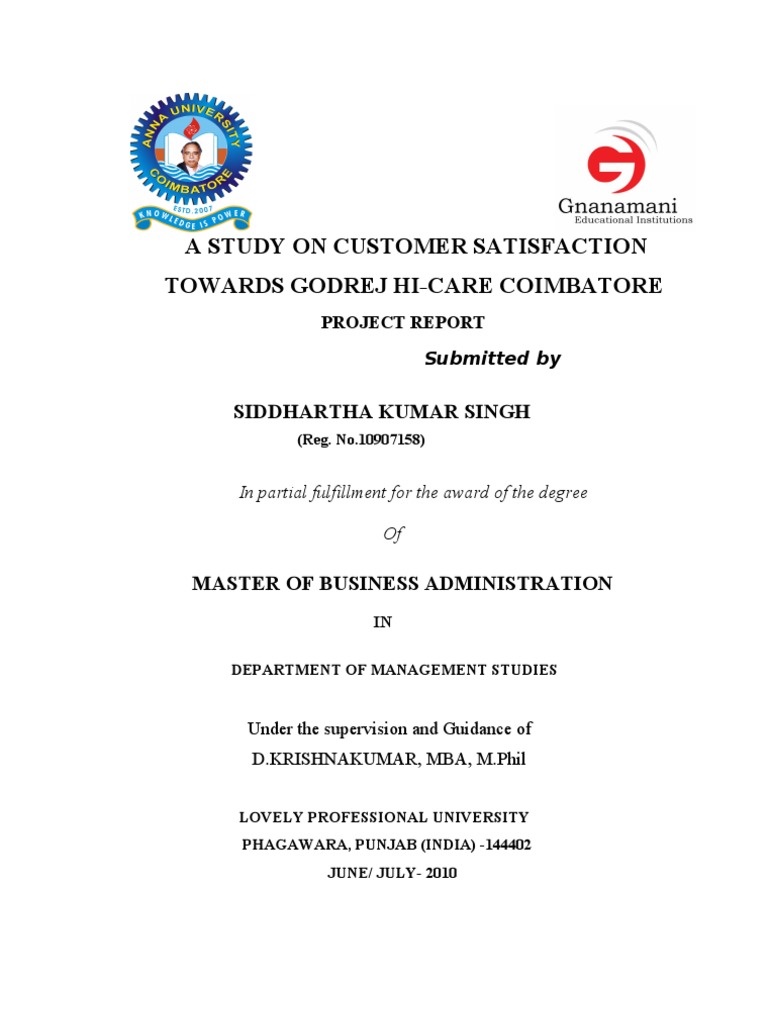 ANNA UNIVERSITY
COIMBATORE
ESTD.2007
KNOWLEDGE IS POWER

Gnanamani
Educational Institutions

A STUDY ON CUSTOMER SATISFACTION TOWARDS GODREJ HI-CARE COIMBATORE

PROJECT REPORT

Submitted by

SIDDHARTHA KUMAR SINGH
(Reg. No.10907158)

In partial fulfillment for the award of the degree

Of

MASTER OF BUSINESS ADMINISTRATION

IN

DEPARTMENT OF MANAGEMENT STUDIES

Under the supervision and Guidance of
D.KRISHNAKUMAR, MBA, M.Phil

LOVELY PROFESSIONAL UNIVERSITY
PHAGAWARA, PUNJAB (INDIA) -144402
JUNE/ JULY- 2010